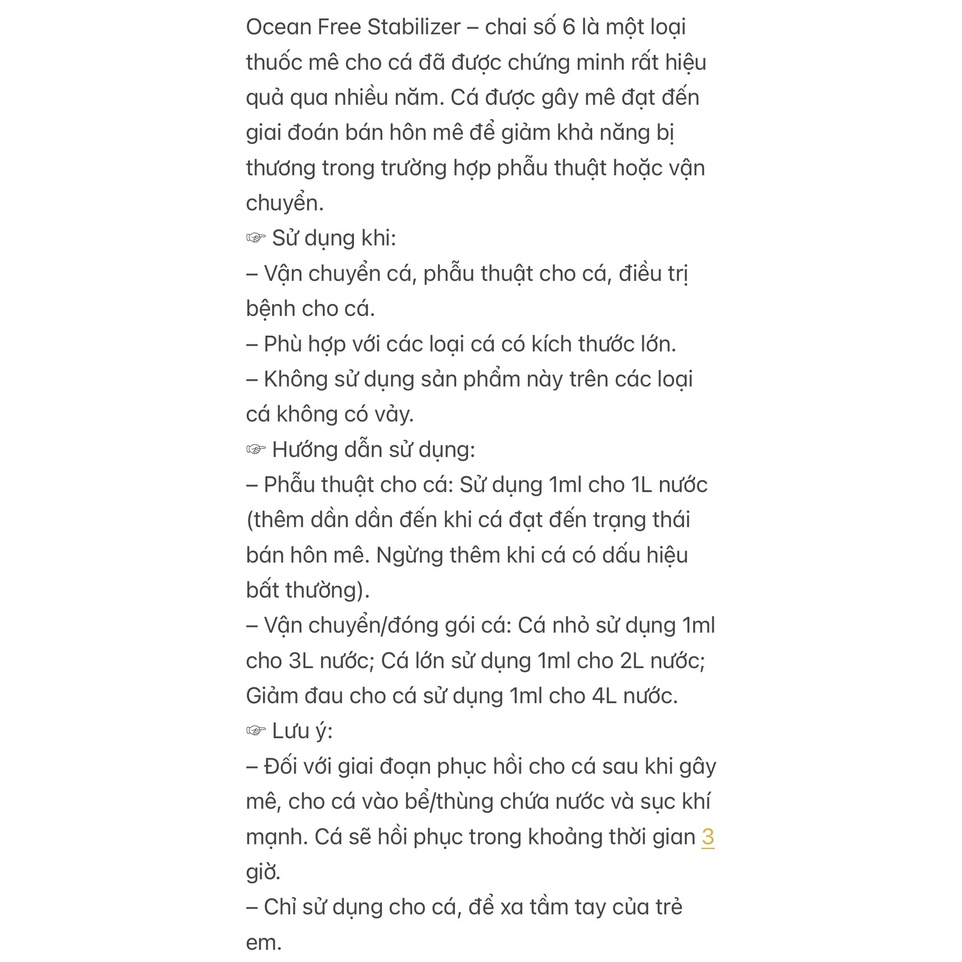 Ocean Free Stabilizer – chai số 6 là một loại thuốc mê cho cá đã được chứng minh rất hiệu quả qua nhiều năm. Cá được gây mê đạt đến giai đoán bán hôn mê để giảm khả năng bị thương trong trường hợp phẫu thuật hoặc vận chuyển.
☞ Sử dụng khi:
– Vận chuyển cá, phẫu thuật cho cá, điều trị bệnh cho cá.
– Phù hợp với các loại cá có kích thước lớn.
– Không sử dụng sản phẩm này trên các loại cá không có vảy.
☞ Hướng dẫn sử dụng:
– Phẫu thuật cho cá: Sử dụng 1ml cho 1L nước (thêm dần dần đến khi cá đạt đến trạng thái bán hôn mê. Ngừng thêm khi cá có dấu hiệu bất thường).
– Vận chuyển/đóng gói cá: Cá nhỏ sử dụng 1ml cho 3L nước; Cá lớn sử dụng 1ml cho 2L nước; Giảm đau cho cá sử dụng 1ml cho 4L nước.
☞ Lưu ý:
– Đối với giai đoạn phục hồi cho cá sau khi gây mê, cho cá vào bể/thùng chứa nước và sục khí mạnh. Cá sẽ hồi phục trong khoảng thời gian 3 giờ.
– Chỉ sử dụng cho cá, để xa tầm tay của trẻ em.